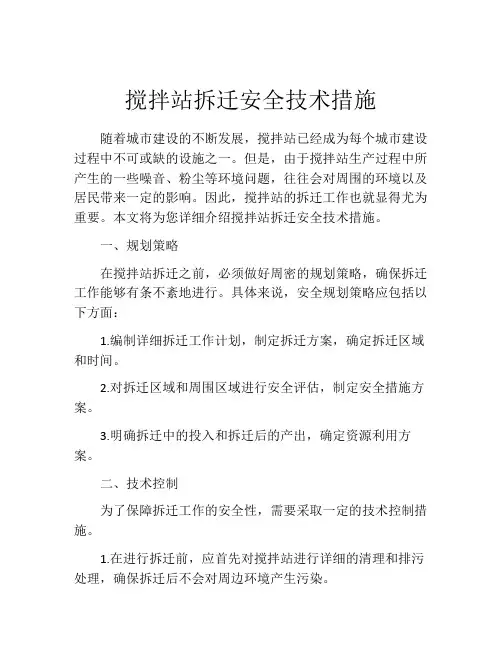 搅拌站拆迁安全技术措施

随着城市建设的不断发展，搅拌站已经成为每个城市建设过程中不可或缺的设施之一。但是，由于搅拌站生产过程中所产生的一些噪音、粉尘等环境问题，往往会对周围的环境以及居民带来一定的影响。因此，搅拌站的拆迁工作也就显得尤为重要。本文将为您详细介绍搅拌站拆迁安全技术措施。

一、规划策略

在搅拌站拆迁之前，必须做好周密的规划策略，确保拆迁工作能够有条不紊地进行。具体来说，安全规划策略应包括以下方面：

1.编制详细拆迁工作计划，制定拆迁方案，确定拆迁区域和时间。

2.对拆迁区域和周围区域进行安全评估，制定安全措施方案。

3.明确拆迁中的投入和拆迁后的产出，确定资源利用方案。

二、技术控制

为了保障拆迁工作的安全性，需要采取一定的技术控制措施。

1.在进行拆迁前，应首先对搅拌站进行详细的清理和排污处理，确保拆迁后不会对周边环境产生污染。